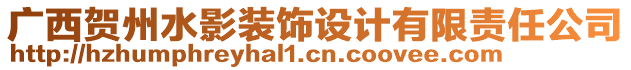 广西贺州水影装饰设计有限责任公司
http://hzhumphreyhal1.cn.coovee.com